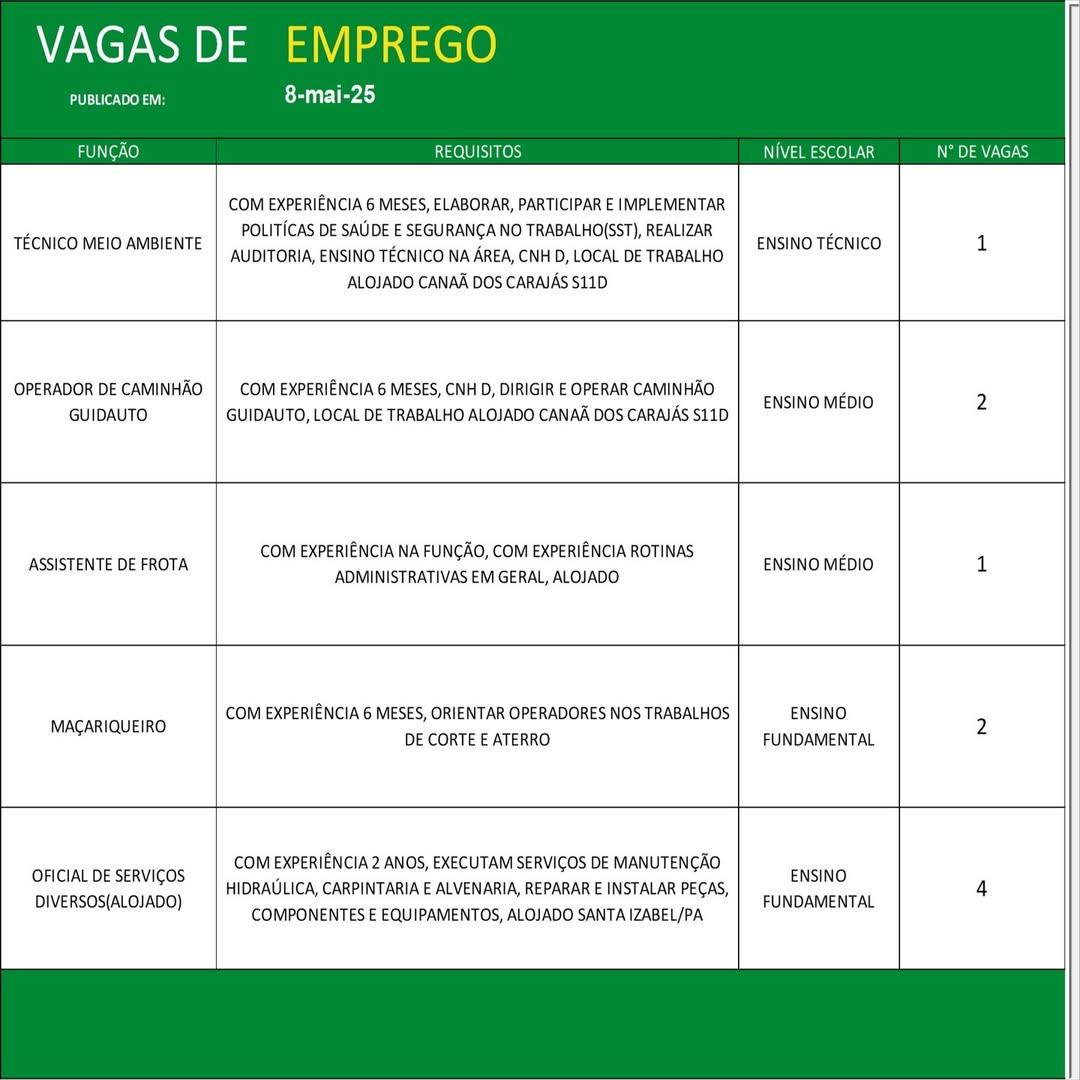 VAGAS DE EMPREGO

PUBLICADO EM: 8-mai-25

| FUNÇÃO | REQUISITOS | NÍVEL ESCOLAR | N° DE VAGAS |
|---|---|---|---|
| TÉCNICO MEIO AMBIENTE | COM EXPERIÊNCIA 6 MESES, ELABORAR, PARTICIPAR E IMPLEMENTAR POLITÍCAS DE SAÚDE E SEGURANÇA NO TRABALHO(SST), REALIZAR AUDITORIA, ENSINO TÉCNICO NA ÁREA, CNH D, LOCAL DE TRABALHO ALOJADO CANAÃ DOS CARAJÁS S11D | ENSINO TÉCNICO | 1 |
| OPERADOR DE CAMINHÃO GUIDAUTO | COM EXPERIÊNCIA 6 MESES, CNH D, DIRIGIR E OPERAR CAMINHÃO GUIDAUTO, LOCAL DE TRABALHO ALOJADO CANAÃ DOS CARAJÁS S11D | ENSINO MÉDIO | 2 |
| ASSISTENTE DE FROTA | COM EXPERIÊNCIA NA FUNÇÃO, COM EXPERIÊNCIA ROTINAS ADMINISTRATIVAS EM GERAL, ALOJADO | ENSINO MÉDIO | 1 |
| MAÇARIQUEIRO | COM EXPERIÊNCIA 6 MESES, ORIENTAR OPERADORES NOS TRABALHOS DE CORTE E ATERRO | ENSINO FUNDAMENTAL | 2 |
| OFICIAL DE SERVIÇOS DIVERSOS(ALOJADO) | COM EXPERIÊNCIA 2 ANOS, EXECUTAM SERVIÇOS DE MANUTENÇÃO HIDRAÚLICA, CARPINTARIA E ALVENARIA, REPARAR E INSTALAR PEÇAS, COMPONENTES E EQUIPAMENTOS, ALOJADO SANTA IZABEL/PA | ENSINO FUNDAMENTAL | 4 |